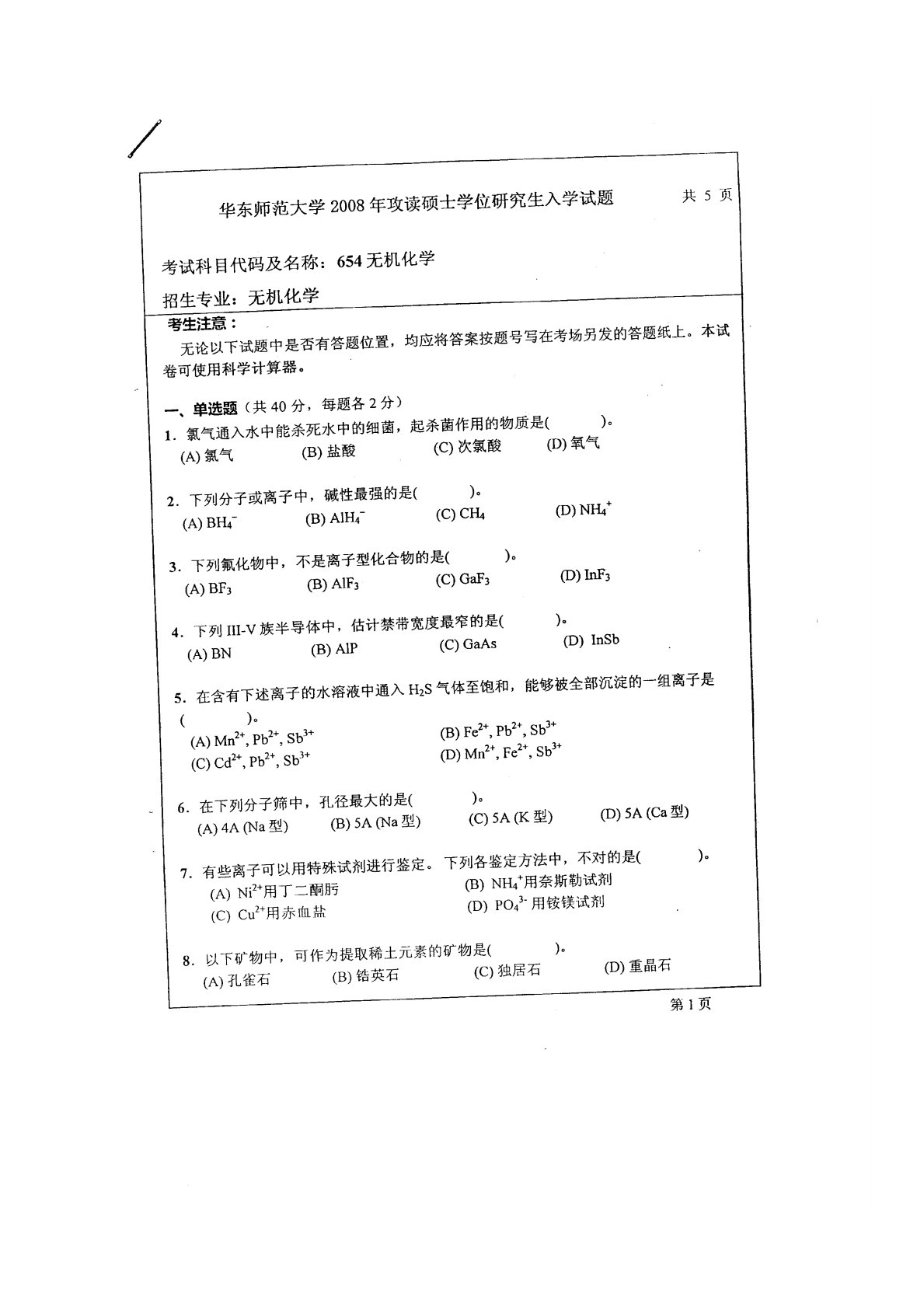 华东师范大学 2008 年攻读硕士学位研究生入学试题 共 5 页

考试科目代码及名称：654 无机化学

招生专业：无机化学

考生注意：

无论以下试题中是否有答题位置，均应将答案按题号写在考场另发的答题纸上。本试卷可使用科学计算器。

一、单选题（共 40 分，每题各 2 分）

1．氯气通入水中能杀死水中的细菌，起杀菌作用的物质是(　　)。
(A) 氯气 (B) 盐酸 (C) 次氯酸 (D) 氧气

2．下列分子或离子中，碱性最强的是(　　)。
(A) $BH_4^-$ (B) $AlH_4^-$ (C) $CH_4$ (D) $NH_4^+$

3．下列氟化物中，不是离子型化合物的是(　　)。
(A) $BF_3$ (B) $AlF_3$ (C) $GaF_3$ (D) $InF_3$

4．下列 III-V 族半导体中，估计禁带宽度最窄的是(　　)。
(A) BN (B) AlP (C) GaAs (D) InSb

5．在含有下述离子的水溶液中通入 $H_2S$ 气体至饱和，能够被全部沉淀的一组离子是(　　)。
(A) $Mn^{2+}$, $Pb^{2+}$, $Sb^{3+}$ (B) $Fe^{2+}$, $Pb^{2+}$, $Sb^{3+}$
(C) $Cd^{2+}$, $Pb^{2+}$, $Sb^{3+}$ (D) $Mn^{2+}$, $Fe^{2+}$, $Sb^{3+}$

6．在下列分子筛中，孔径最大的是(　　)。
(A) 4A (Na 型) (B) 5A (Na 型) (C) 5A (K 型) (D) 5A (Ca 型)

7．有些离子可以用特殊试剂进行鉴定。下列各鉴定方法中，不对的是(　　)。
(A) $Ni^{2+}$用丁二酮肟 (B) $NH_4^+$用奈斯勒试剂
(C) $Cu^{2+}$用赤血盐 (D) $PO_4^{3-}$ 用铵镁试剂

8．以下矿物中，可作为提取稀土元素的矿物是(　　)。
(A) 孔雀石 (B) 锆英石 (C) 独居石 (D) 重晶石

第 1 页